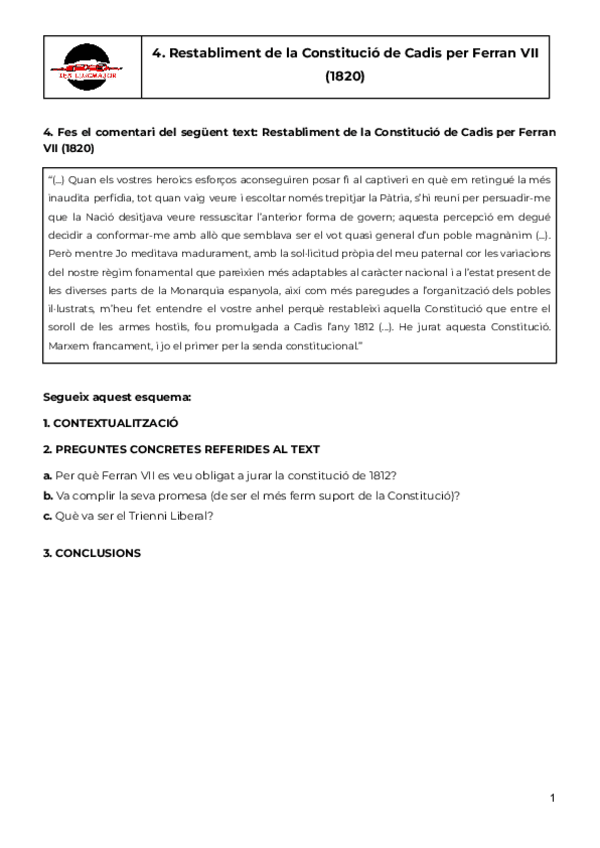 IES LLUCMAJOR

4. Restabliment de la Constitució de Cadis per Ferran VII (1820)

4. Fes el comentari del següent text: Restabliment de la Constitució de Cadis per Ferran VII (1820)

"(...) Quan els vostres heroics esforços aconseguiren posar fi al captiveri en què em retingué la més inaudita perfídia, tot quan vaig veure i escoltar només trepitjar la Pàtria, s'hi reuní per persuadir-me que la Nació desitjava veure ressuscitar l'anterior forma de govern; aquesta percepció em degué decidir a conformar-me amb allò que semblava ser el vot quasi general d'un poble magnànim (...). Però mentre Jo meditava madurament, amb la sol·licitud pròpia del meu paternal cor les variacions del nostre règim fonamental que pareixien més adaptables al caràcter nacional i a l'estat present de les diverses parts de la Monarquia espanyola, així com més paregudes a l'organització dels pobles il·lustrats, m'heu fet entendre el vostre anhel perquè restableixi aquella Constitució que entre el soroll de les armes hostils, fou promulgada a Cadis l'any 1812 (...). He jurat aquesta Constitució. Marxem francament, i jo el primer per la senda constitucional."

Segueix aquest esquema:

1. CONTEXTUALITZACIÓ

2. PREGUNTES CONCRETES REFERIDES AL TEXT

a. Per què Ferran VII es veu obligat a jurar la constitució de 1812?
b. Va complir la seva promesa (de ser el més ferm suport de la Constitució)?
c. Què va ser el Trienni Liberal?

3. CONCLUSIONS

1